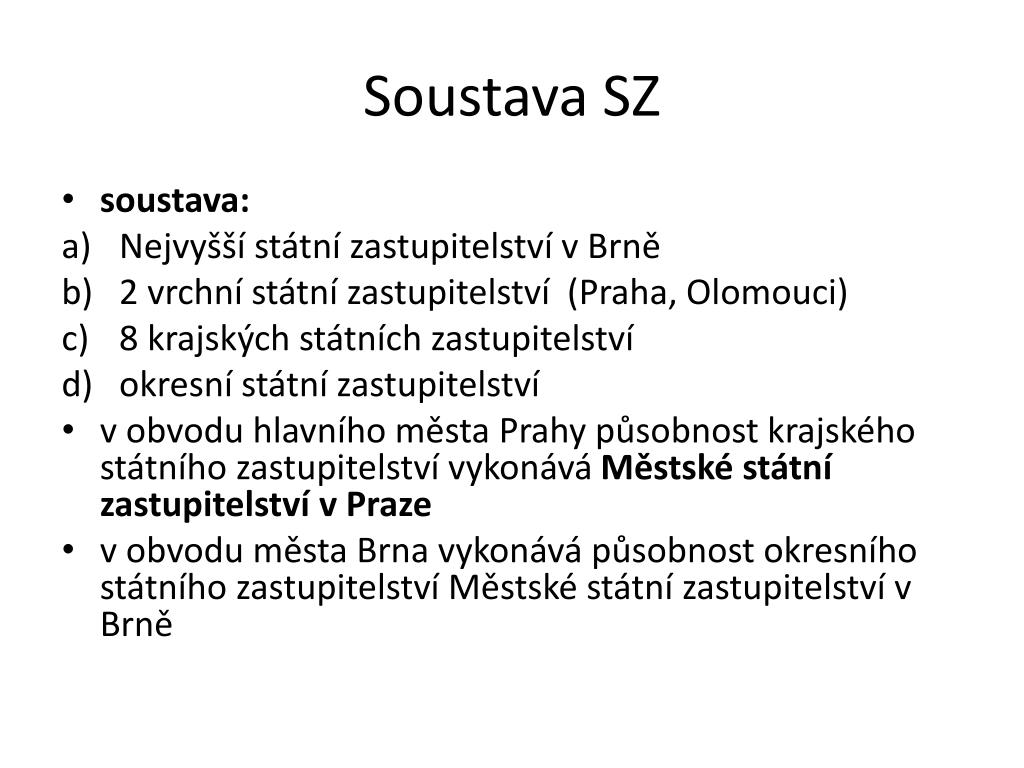 Soustava SZ

• soustava:
a) Nejvyšší státní zastupitelství v Brně
b) 2 vrchní státní zastupitelství (Praha, Olomouci)
c) 8 krajských státních zastupitelství
d) okresní státní zastupitelství
• v obvodu hlavního města Prahy působnost krajského státního zastupitelství vykonává Městské státní zastupitelství v Praze
• v obvodu města Brna vykonává působnost okresního státního zastupitelství Městské státní zastupitelství v Brně